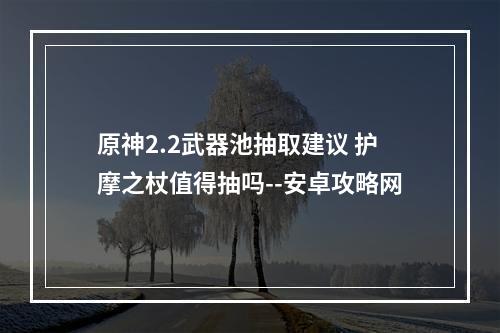 原神2.2武器池抽取建议 护摩之杖值得抽吗--安卓攻略网